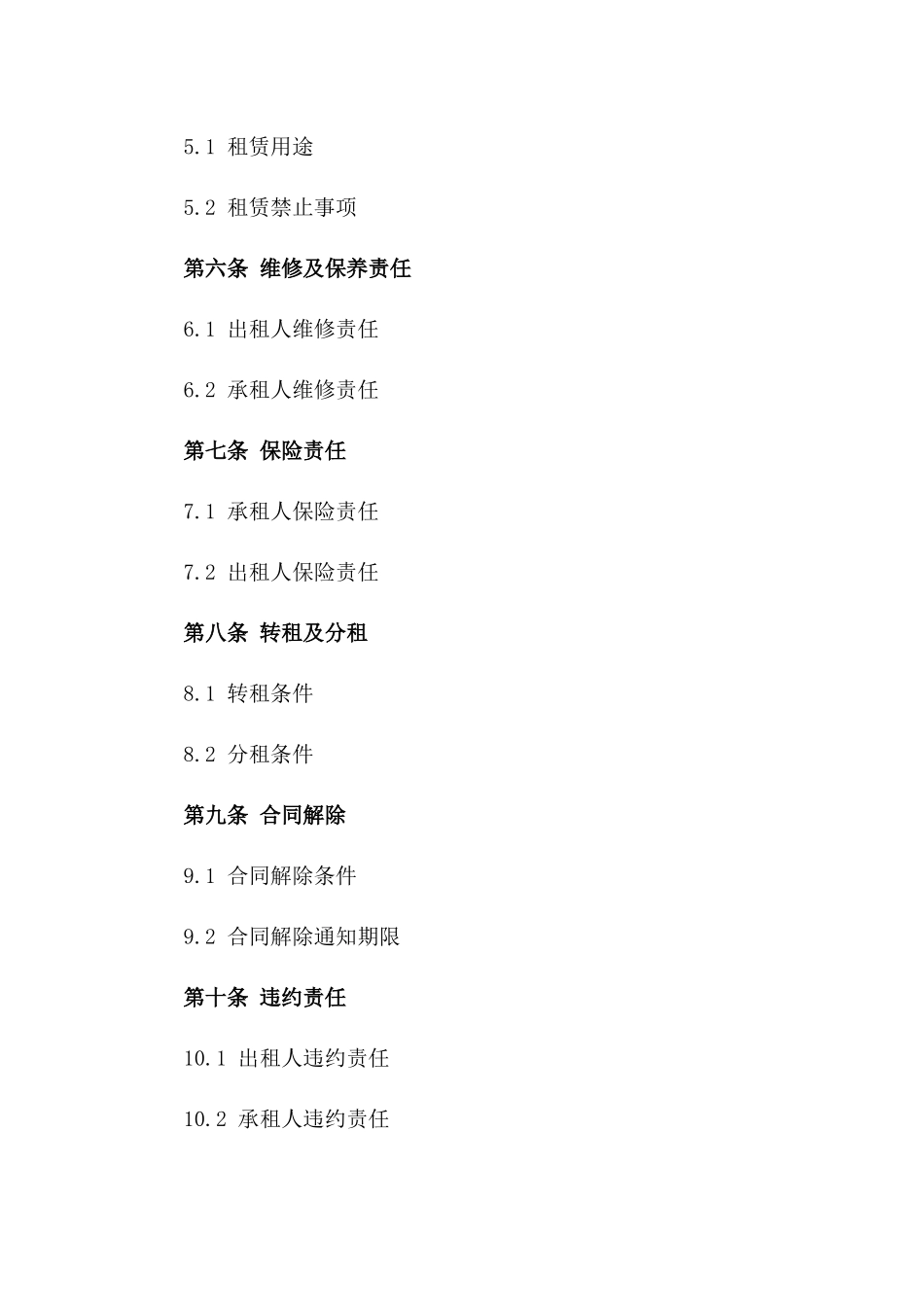 5.1 租赁用途

5.2 租赁禁止事项

第六条 维修及保养责任

6.1 出租人维修责任

6.2 承租人维修责任

第七条 保险责任

7.1 承租人保险责任

7.2 出租人保险责任

第八条 转租及分租

8.1 转租条件

8.2 分租条件

第九条 合同解除

9.1 合同解除条件

9.2 合同解除通知期限

第十条 违约责任

10.1 出租人违约责任

10.2 承租人违约责任